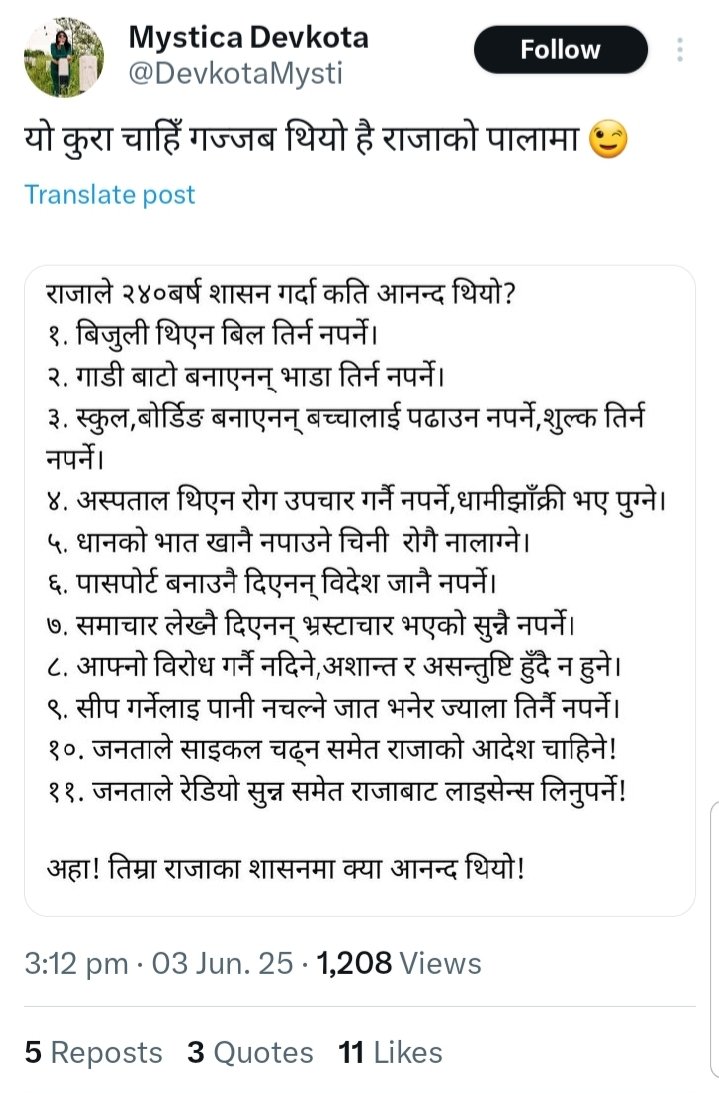 Mystica Devkota
@DevkotaMysti
Follow

यो कुरा चाहिँ गज्जब थियो है राजाको पालामा 😉

Translate post

राजाले २४०बर्ष शासन गर्दा कति आनन्द थियो?
१. बिजुली थिएन बिल तिर्न नपर्ने।
२. गाडी बाटो बनाएनन् भाडा तिर्न नपर्ने।
३. स्कुल,बोर्डिङ बनाएनन् बच्चालाई पढाउन नपर्ने,शुल्क तिर्न नपर्ने।
४. अस्पताल थिएन रोग उपचार गर्नै नपर्ने,धामीझाँक्री भए पुग्ने।
५. धानको भात खानै नपाउने चिनी रोगै नालाग्ने।
६. पासपोर्ट बनाउनै दिएनन् विदेश जानै नपर्ने।
७. समाचार लेख्नै दिएनन् भ्रस्टाचार भएको सुन्नै नपर्ने।
८. आफ्नो विरोध गर्नै नदिने,अशान्त र असन्तुष्टि हुँदै न हुने।
९. सीप गर्नेलाइ पानी नचल्ने जात भनेर ज्याला तिर्नै नपर्ने।
१०. जनताले साइकल चढ्न समेत राजाको आदेश चाहिने!
११. जनताले रेडियो सुन्न समेत राजाबाट लाइसेन्स लिनुपर्ने!

अहा! तिम्रा राजाका शासनमा क्या आनन्द थियो!

3:12 pm · 03 Jun. 25 · 1,208 Views

5 Reposts 3 Quotes 11 Likes